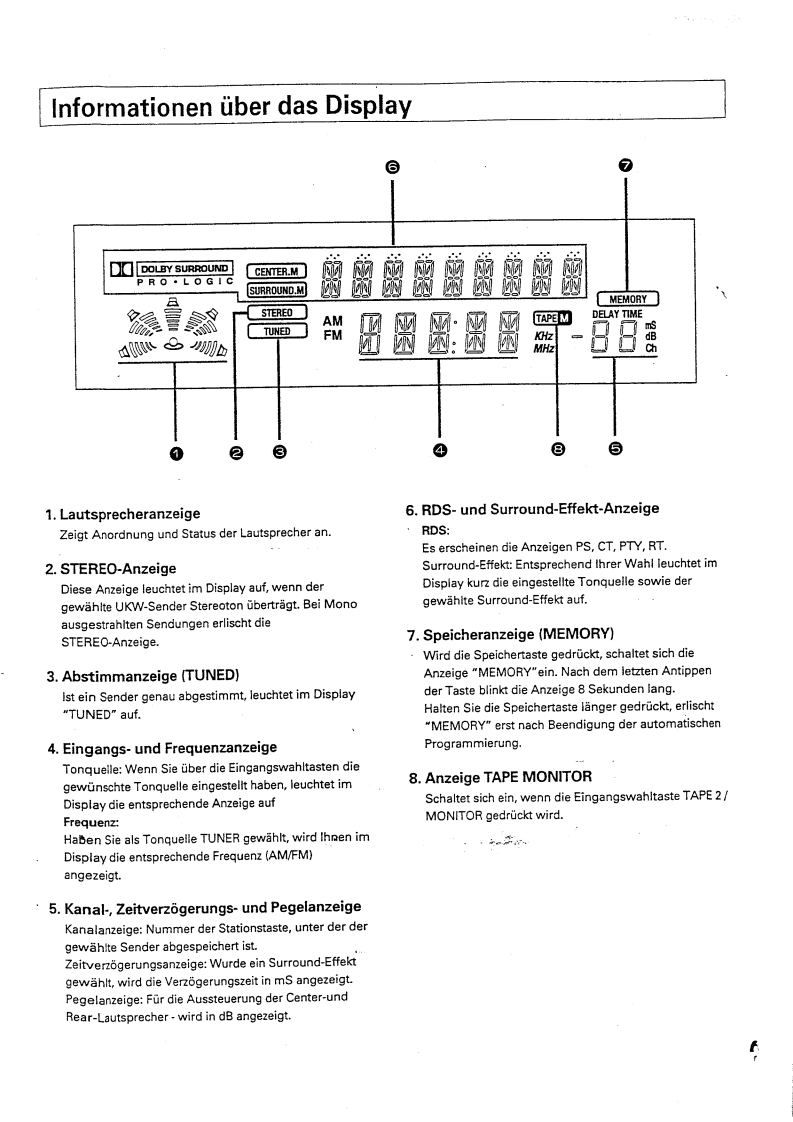 Informationen über das Display

❻ ❼

DOLBY SURROUND
PRO • LOGIC
CENTER.M
SURROUND.M
STEREO
TUNED
AM
FM
TAPE M
KHz
MHz
MEMORY
DELAY TIME
mS
dB
Ch

❶ ❷ ❸ ❹ ❽ ❺

1. Lautsprecheranzeige
Zeigt Anordnung und Status der Lautsprecher an.

2. STEREO-Anzeige
Diese Anzeige leuchtet im Display auf, wenn der gewählte UKW-Sender Stereoton überträgt. Bei Mono ausgestrahlten Sendungen erlischt die STEREO-Anzeige.

3. Abstimmanzeige (TUNED)
Ist ein Sender genau abgestimmt, leuchtet im Display "TUNED" auf.

4. Eingangs- und Frequenzanzeige
Tonquelle: Wenn Sie über die Eingangswahltasten die gewünschte Tonquelle eingestellt haben, leuchtet im Display die entsprechende Anzeige auf
Frequenz:
Haben Sie als Tonquelle TUNER gewählt, wird Ihnen im Display die entsprechende Frequenz (AM/FM) angezeigt.

5. Kanal-, Zeitverzögerungs- und Pegelanzeige
Kanalanzeige: Nummer der Stationstaste, unter der der gewählte Sender abgespeichert ist.
Zeitverzögerungsanzeige: Wurde ein Surround-Effekt gewählt, wird die Verzögerungszeit in mS angezeigt.
Pegelanzeige: Für die Aussteuerung der Center-und Rear-Lautsprecher - wird in dB angezeigt.

6. RDS- und Surround-Effekt-Anzeige
RDS:
Es erscheinen die Anzeigen PS, CT, PTY, RT.
Surround-Effekt: Entsprechend Ihrer Wahl leuchtet im Display kurz die eingestellte Tonquelle sowie der gewählte Surround-Effekt auf.

7. Speicheranzeige (MEMORY)
Wird die Speichertaste gedrückt, schaltet sich die Anzeige "MEMORY"ein. Nach dem letzten Antippen der Taste blinkt die Anzeige 8 Sekunden lang.
Halten Sie die Speichertaste länger gedrückt, erlischt "MEMORY" erst nach Beendigung der automatischen Programmierung.

8. Anzeige TAPE MONITOR
Schaltet sich ein, wenn die Eingangswahltaste TAPE 2 / MONITOR gedrückt wird.